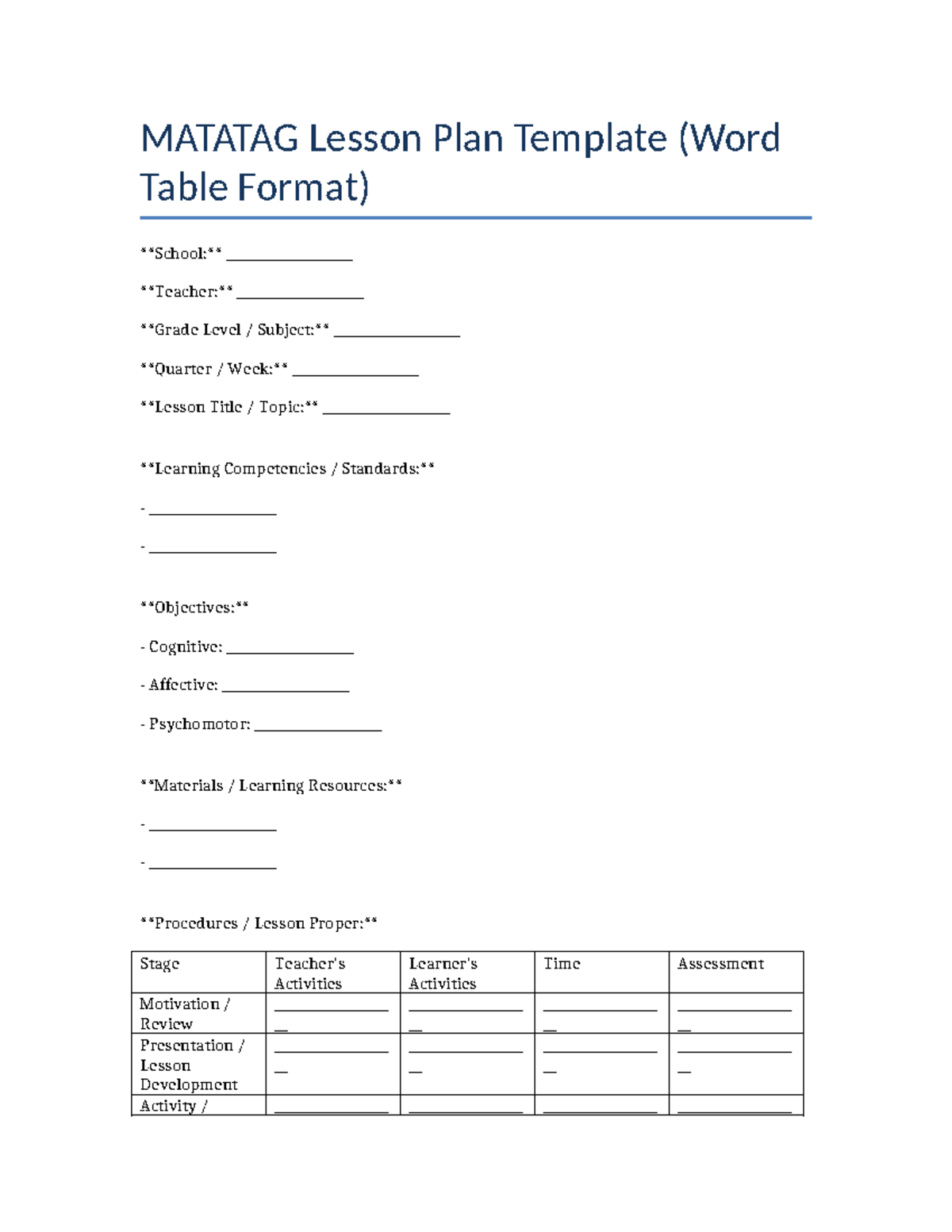 MATATAG Lesson Plan Template (Word Table Format)

**School:** ____

**Teacher:** ____

**Grade Level / Subject:** ____

**Quarter / Week:** ____

**Lesson Title / Topic:** ____

**Learning Competencies / Standards:**

- ____

- ____

**Objectives:**

- Cognitive: ____

- Affective: ____

- Psychomotor: ____

**Materials / Learning Resources:**

- ____

- ____

**Procedures / Lesson Proper:**

| Stage | Teacher's Activities | Learner's Activities | Time | Assessment |
|---|---|---|---|---|
| Motivation / Review | ____ | ____ | ____ | ____ |
| Presentation / Lesson Development | ____ | ____ | ____ | ____ |
| Activity / | ____ | ____ | ____ | ____ |